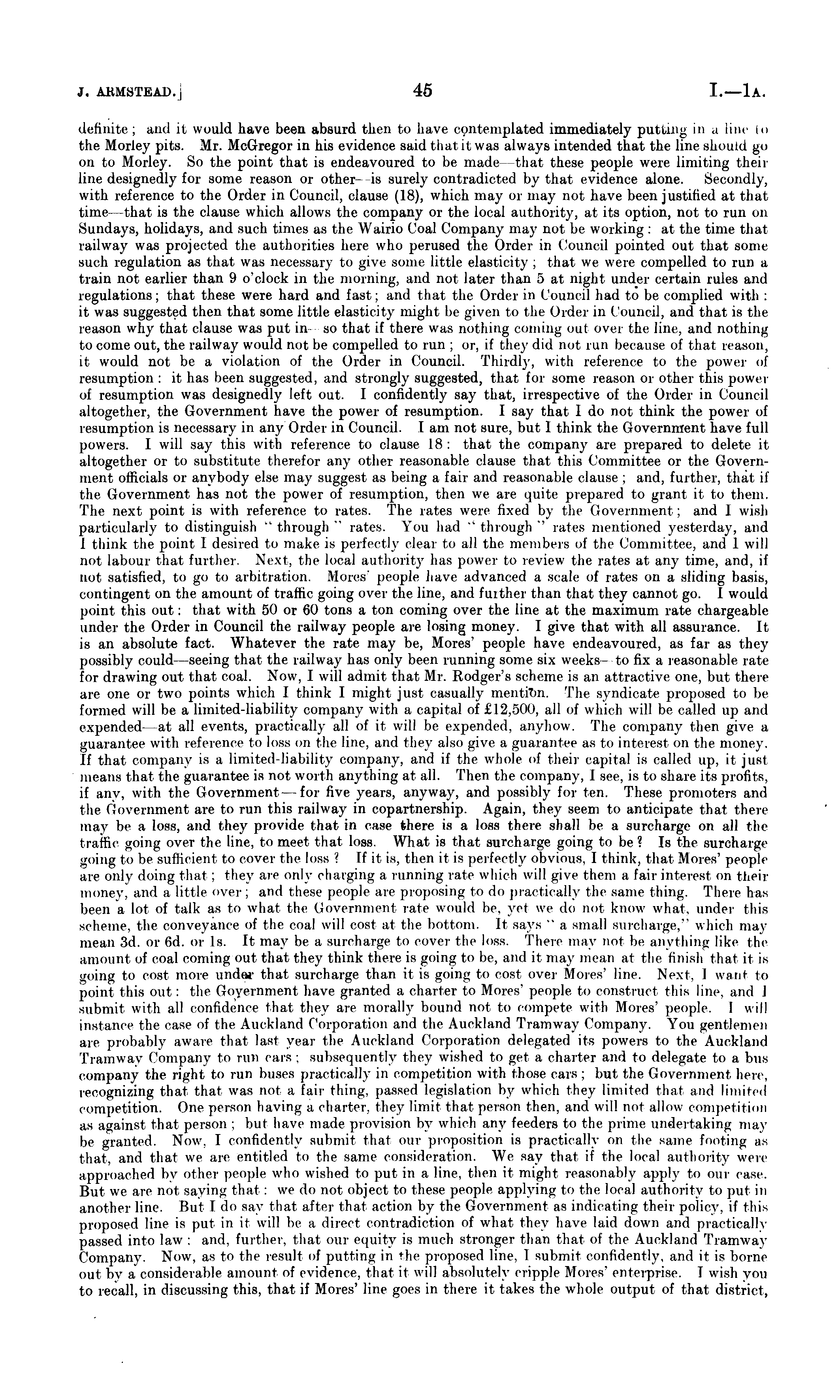 J. ARMSTEAD.] 45 I.—1A.

definite; and it would have been absurd then to have contemplated immediately putting in a line to the Morley pits. Mr. McGregor in his evidence said that it was always intended that the line should go on to Morley. So the point that is endeavoured to be made—that these people were limiting their line designedly for some reason or other—is surely contradicted by that evidence alone. Secondly, with reference to the Order in Council, clause (18), which may or may not have been justified at that time—that is the clause which allows the company or the local authority, at its option, not to run on Sundays, holidays, and such times as the Wairio Coal Company may not be working: at the time that railway was projected the authorities here who perused the Order in Council pointed out that some such regulation as that was necessary to give some little elasticity; that we were compelled to run a train not earlier than 9 o'clock in the morning, and not later than 5 at night under certain rules and regulations; that these were hard and fast; and that the Order in Council had to be complied with: it was suggested then that some little elasticity might be given to the Order in Council, and that is the reason why that clause was put in—so that if there was nothing coming out over the line, and nothing to come out, the railway would not be compelled to run; or, if they did not run because of that reason, it would not be a violation of the Order in Council. Thirdly, with reference to the power of resumption: it has been suggested, and strongly suggested, that for some reason or other this power of resumption was designedly left out. I confidently say that, irrespective of the Order in Council altogether, the Government have the power of resumption. I say that I do not think the power of resumption is necessary in any Order in Council. I am not sure, but I think the Government have full powers. I will say this with reference to clause 18: that the company are prepared to delete it altogether or to substitute therefor any other reasonable clause that this Committee or the Government officials or anybody else may suggest as being a fair and reasonable clause; and, further, that if the Government has not the power of resumption, then we are quite prepared to grant it to them. The next point is with reference to rates. The rates were fixed by the Government; and I wish particularly to distinguish "through" rates. You had "through" rates mentioned yesterday, and I think the point I desired to make is perfectly clear to all the members of the Committee, and I will not labour that further. Next, the local authority has power to review the rates at any time, and, if not satisfied, to go to arbitration. Mores' people have advanced a scale of rates on a sliding basis, contingent on the amount of traffic going over the line, and further than that they cannot go. I would point this out: that with 50 or 60 tons a ton coming over the line at the maximum rate chargeable under the Order in Council the railway people are losing money. I give that with all assurance. It is an absolute fact. Whatever the rate may be, Mores' people have endeavoured, as far as they possibly could—seeing that the railway has only been running some six weeks—to fix a reasonable rate for drawing out that coal. Now, I will admit that Mr. Rodger's scheme is an attractive one, but there are one or two points which I think I might just casually mention. The syndicate proposed to be formed will be a limited-liability company with a capital of £12,500, all of which will be called up and expended—at all events, practically all of it will be expended, anyhow. The company then give a guarantee with reference to loss on the line, and they also give a guarantee as to interest on the money. If that company is a limited-liability company, and if the whole of their capital is called up, it just means that the guarantee is not worth anything at all. Then the company, I see, is to share its profits, if any, with the Government—for five years, anyway, and possibly for ten. These promoters and the Government are to run this railway in copartnership. Again, they seem to anticipate that there may be a loss, and they provide that in case there is a loss there shall be a surcharge on all the traffic going over the line, to meet that loss. What is that surcharge going to be? Is the surcharge going to be sufficient to cover the loss? If it is, then it is perfectly obvious, I think, that Mores' people are only doing that; they are only charging a running rate which will give them a fair interest on their money, and a little over; and these people are proposing to do practically the same thing. There has been a lot of talk as to what the Government rate would be, yet we do not know what, under this scheme, the conveyance of the coal will cost at the bottom. It says "a small surcharge," which may mean 3d. or 6d. or 1s. It may be a surcharge to cover the loss. There may not be anything like the amount of coal coming out that they think there is going to be, and it may mean at the finish that it is going to cost more under that surcharge than it is going to cost over Mores' line. Next, I want to point this out: the Government have granted a charter to Mores' people to construct this line, and I submit with all confidence that they are morally bound not to compete with Mores' people. I will instance the case of the Auckland Corporation and the Auckland Tramway Company. You gentlemen are probably aware that last year the Auckland Corporation delegated its powers to the Auckland Tramway Company to run cars; subsequently they wished to get a charter and to delegate to a bus company the right to run buses practically in competition with those cars; but the Government here, recognizing that that was not a fair thing, passed legislation by which they limited that and limited competition. One person having a charter, they limit that person then, and will not allow competition as against that person; but have made provision by which any feeders to the prime undertaking may be granted. Now, I confidently submit that our proposition is practically on the same footing as that, and that we are entitled to the same consideration. We say that if the local authority were approached by other people who wished to put in a line, then it might reasonably apply to our case. But we are not saying that: we do not object to these people applying to the local authority to put in another line. But I do say that after that action by the Government as indicating their policy, if this proposed line is put in it will be a direct contradiction of what they have laid down and practically passed into law; and, further, that our equity is much stronger than that of the Auckland Tramway Company. Now, as to the result of putting in the proposed line, I submit confidently, and it is borne out by a considerable amount of evidence, that it will absolutely cripple Mores' enterprise. I wish you to recall, in discussing this, that if Mores' line goes in there it takes the whole output of that district,